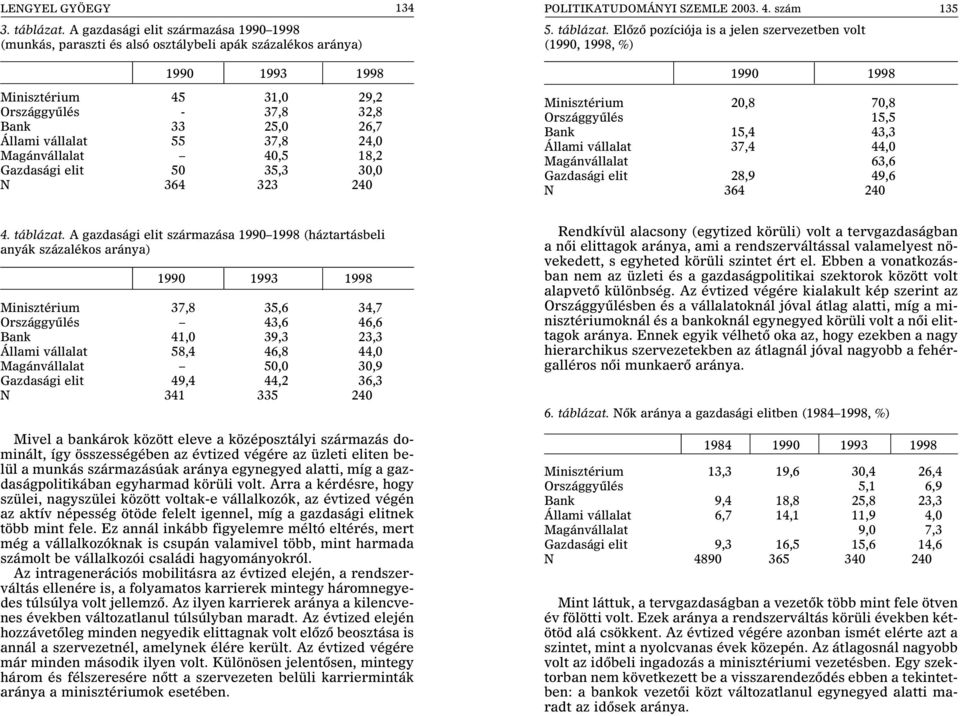 LENGYEL GYÖRGY 134

3. táblázat. A gazdasági elit származása 1990–1998 (munkás, paraszti és alsó osztálybeli apák százalékos aránya)

| | 1990 | 1993 | 1998 |
|---|---|---|---|
| Minisztérium | 45 | 31,0 | 29,2 |
| Országgyűlés | - | 37,8 | 32,8 |
| Bank | 33 | 25,0 | 26,7 |
| Állami vállalat | 55 | 37,8 | 24,0 |
| Magánvállalat | – | 40,5 | 18,2 |
| Gazdasági elit | 50 | 35,3 | 30,0 |
| N | 364 | 323 | 240 |

4. táblázat. A gazdasági elit származása 1990–1998 (háztartásbeli anyák százalékos aránya)

| | 1990 | 1993 | 1998 |
|---|---|---|---|
| Minisztérium | 37,8 | 35,6 | 34,7 |
| Országgyűlés | – | 43,6 | 46,6 |
| Bank | 41,0 | 39,3 | 23,3 |
| Állami vállalat | 58,4 | 46,8 | 44,0 |
| Magánvállalat | – | 50,0 | 30,9 |
| Gazdasági elit | 49,4 | 44,2 | 36,3 |
| N | 341 | 335 | 240 |

Mivel a bankárok között eleve a középosztályi származás dominált, így összességében az évtized végére az üzleti eliten belül a munkás származásúak aránya egynegyed alatti, míg a gazdaságpolitikában egyharmad körüli volt. Arra a kérdésre, hogy szülei, nagyszülei között voltak-e vállalkozók, az évtized végén az aktív népesség ötöde felelt igennel, míg a gazdasági elitnek több mint fele. Ez annál inkább figyelemre méltó eltérés, mert még a vállalkozóknak is csupán valamivel több, mint harmada számolt be vállalkozói családi hagyományokról.

Az intragenerációs mobilitásra az évtized elején, a rendszerváltás ellenére is, a folyamatos karrierek mintegy háromnegyedes túlsúlya volt jellemző. Az ilyen karrierek aránya a kilencvenes években változatlanul túlsúlyban maradt. Az évtized elején hozzávetőleg minden negyedik elittagnak volt előző beosztása is annál a szervezetnél, amelynek élére került. Az évtized végére már minden második ilyen volt. Különösen jelentősen, mintegy három és félszeresére nőtt a szervezeten belüli karrierminták aránya a minisztériumok esetében.

POLITIKATUDOMÁNYI SZEMLE 2003. 4. szám 135

5. táblázat. Előző pozíciója is a jelen szervezetben volt (1990, 1998, %)

| | 1990 | 1998 |
|---|---|---|
| Minisztérium | 20,8 | 70,8 |
| Országgyűlés | | 15,5 |
| Bank | 15,4 | 43,3 |
| Állami vállalat | 37,4 | 44,0 |
| Magánvállalat | | 63,6 |
| Gazdasági elit | 28,9 | 49,6 |
| N | 364 | 240 |

Rendkívül alacsony (egytized körüli) volt a tervgazdaságban a női elittagok aránya, ami a rendszerváltással valamelyest növekedett, s egyheted körüli szintet ért el. Ebben a vonatkozásban nem az üzleti és a gazdaságpolitikai szektorok között volt alapvető különbség. Az évtized végére kialakult kép szerint az Országgyűlésben és a vállalatoknál jóval átlag alatti, míg a minisztériumoknál és a bankoknál egynegyed körüli volt a női elittagok aránya. Ennek egyik vélhető oka az, hogy ezekben a nagy hierarchikus szervezetekben az átlagnál jóval nagyobb a fehérgalléros női munkaerő aránya.

6. táblázat. Nők aránya a gazdasági elitben (1984–1998, %)

| | 1984 | 1990 | 1993 | 1998 |
|---|---|---|---|---|
| Minisztérium | 13,3 | 19,6 | 30,4 | 26,4 |
| Országgyűlés | | | 5,1 | 6,9 |
| Bank | 9,4 | 18,8 | 25,8 | 23,3 |
| Állami vállalat | 6,7 | 14,1 | 11,9 | 4,0 |
| Magánvállalat | | | 9,0 | 7,3 |
| Gazdasági elit | 9,3 | 16,5 | 15,6 | 14,6 |
| N | 4890 | 365 | 340 | 240 |

Mint láttuk, a tervgazdaságban a vezetők több mint fele ötven év fölötti volt. Ezek aránya a rendszerváltás körüli években kétötöd alá csökkent. Az évtized végére azonban ismét elérte azt a szintet, mint a nyolcvanas évek közepén. Az átlagosnál nagyobb volt az időbeli ingadozás a minisztériumi vezetésben. Egy szektorban nem következett be a visszarendeződés ebben a tekintetben: a bankok vezetői közt változatlanul egynegyed alatti maradt az idősek aránya.